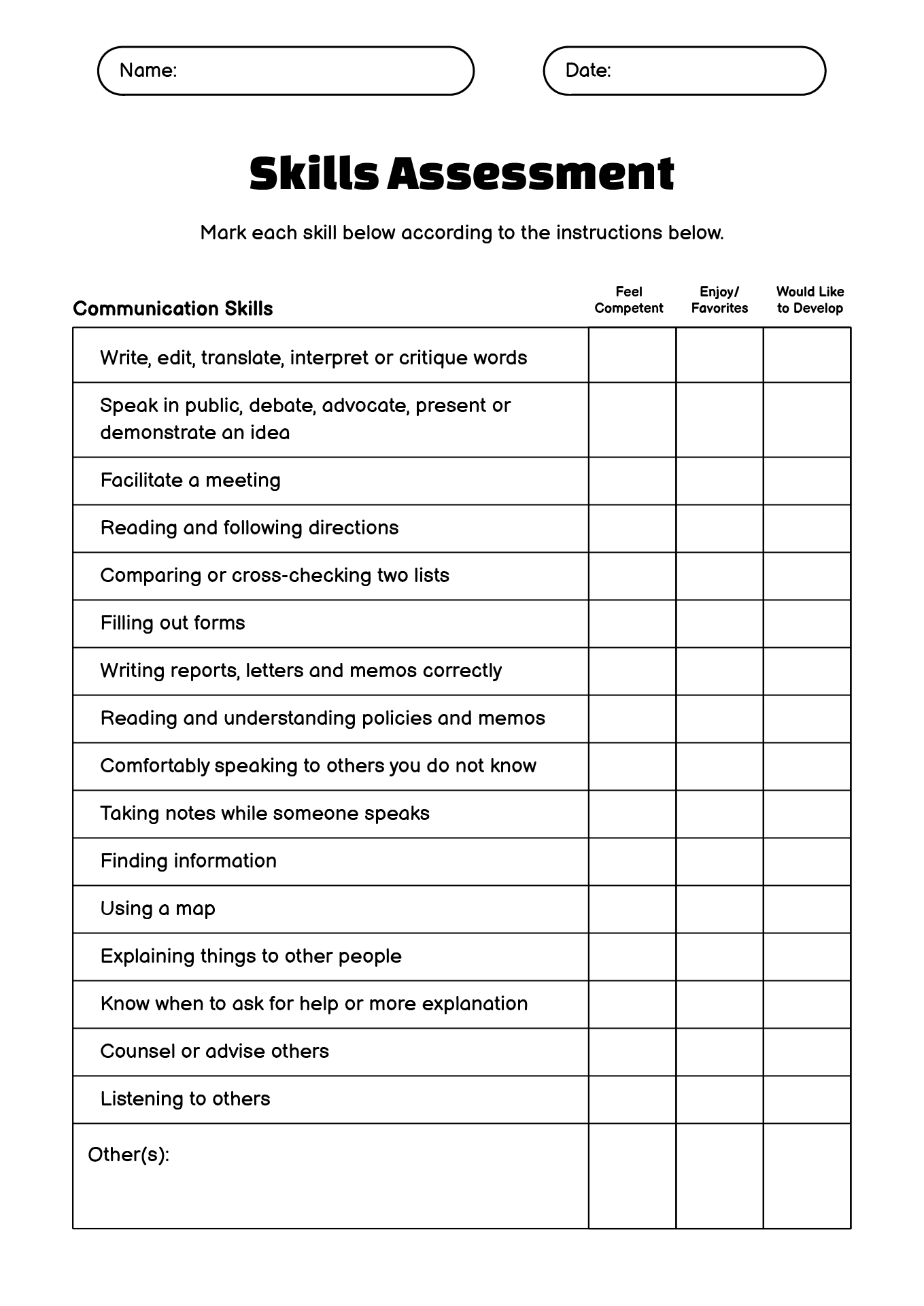 Name:

Date:

Skills Assessment

Mark each skill below according to the instructions below.

| Communication Skills | Feel Competent | Enjoy/ Favorites | Would Like to Develop |
|---|---|---|---|
| Write, edit, translate, interpret or critique words | | | |
| Speak in public, debate, advocate, present or demonstrate an idea | | | |
| Facilitate a meeting | | | |
| Reading and following directions | | | |
| Comparing or cross-checking two lists | | | |
| Filling out forms | | | |
| Writing reports, letters and memos correctly | | | |
| Reading and understanding policies and memos | | | |
| Comfortably speaking to others you do not know | | | |
| Taking notes while someone speaks | | | |
| Finding information | | | |
| Using a map | | | |
| Explaining things to other people | | | |
| Know when to ask for help or more explanation | | | |
| Counsel or advise others | | | |
| Listening to others | | | |
| Other(s): | | | |